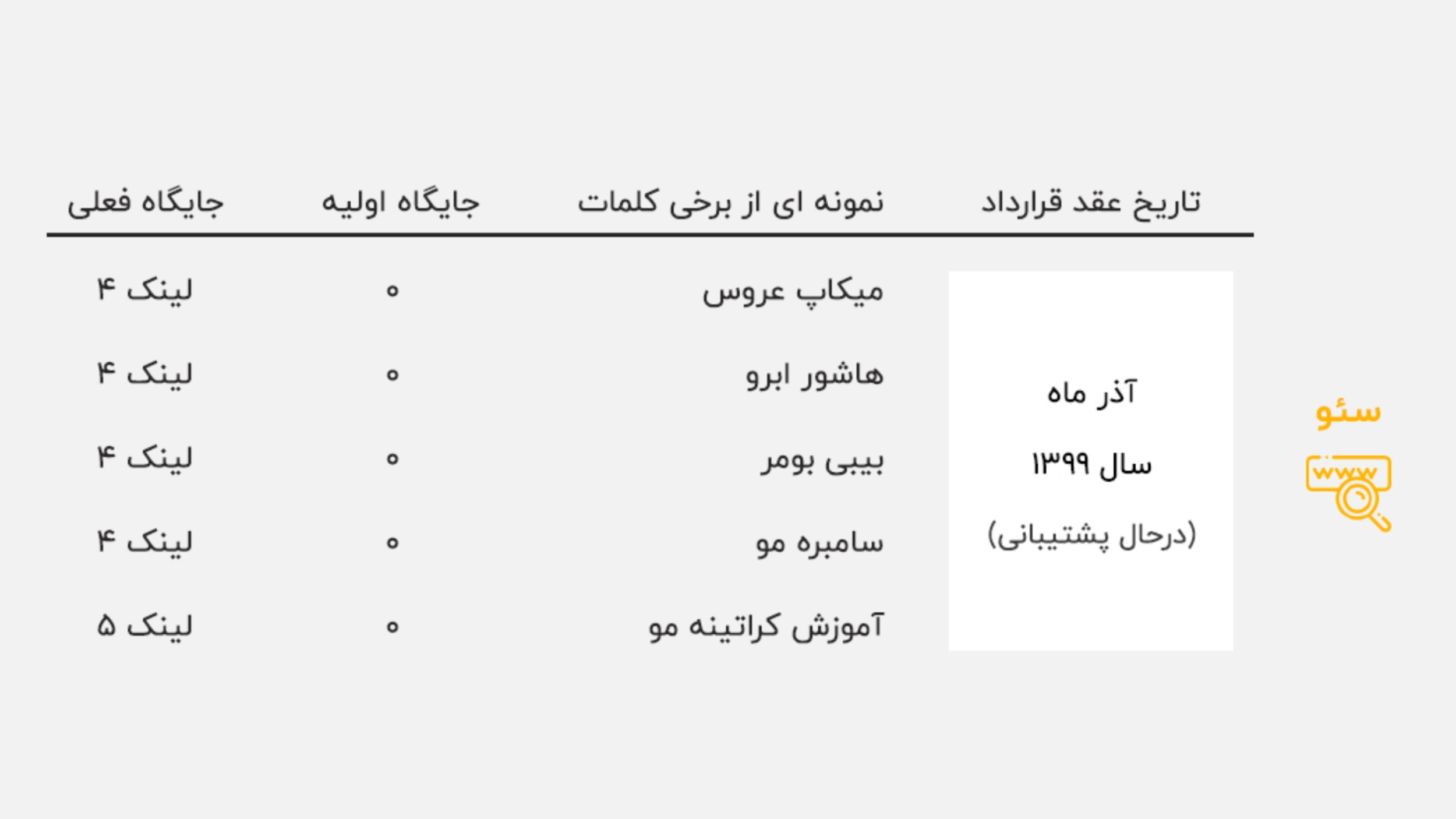 سئو

www

| تاریخ عقد قرارداد | نمونه ای از برخی کلمات | جایگاه اولیه | جایگاه فعلی |
|---|---|---|---|
| آذر ماه سال ۱۳۹۹ (درحال پشتیبانی) | میکاپ عروس | ۰ | لینک ۴ |
| | هاشور ابرو | ۰ | لینک ۴ |
| | بیبی بومر | ۰ | لینک ۴ |
| | سامبره مو | ۰ | لینک ۴ |
| | آموزش کراتینه مو | ۰ | لینک ۵ |